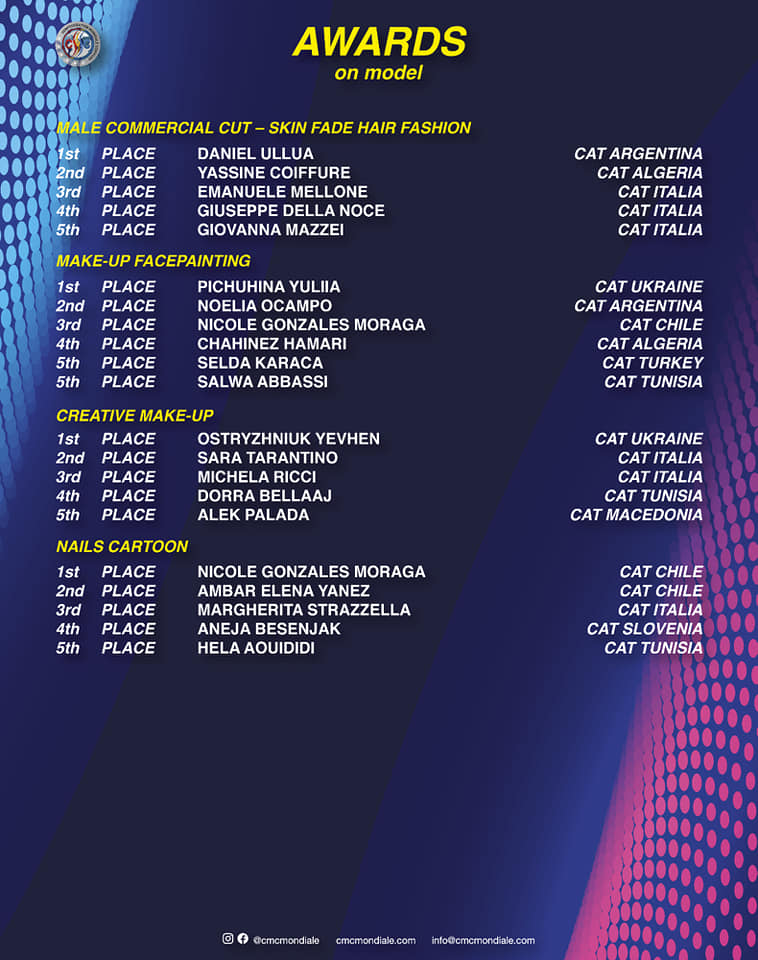 AWARDS
on model

MALE COMMERCIAL CUT – SKIN FADE HAIR FASHION

1st PLACE DANIEL ULLUA CAT ARGENTINA
2nd PLACE YASSINE COIFFURE CAT ALGERIA
3rd PLACE EMANUELE MELLONE CAT ITALIA
4th PLACE GIUSEPPE DELLA NOCE CAT ITALIA
5th PLACE GIOVANNA MAZZEI CAT ITALIA

MAKE-UP FACEPAINTING

1st PLACE PICHUHINA YULIIA CAT UKRAINE
2nd PLACE NOELIA OCAMPO CAT ARGENTINA
3rd PLACE NICOLE GONZALES MORAGA CAT CHILE
4th PLACE CHAHINEZ HAMARI CAT ALGERIA
5th PLACE SELDA KARACA CAT TURKEY
5th PLACE SALWA ABBASSI CAT TUNISIA

CREATIVE MAKE-UP

1st PLACE OSTRYZHNIUK YEVHEN CAT UKRAINE
2nd PLACE SARA TARANTINO CAT ITALIA
3rd PLACE MICHELA RICCI CAT ITALIA
4th PLACE DORRA BELLAAJ CAT TUNISIA
5th PLACE ALEK PALADA CAT MACEDONIA

NAILS CARTOON

1st PLACE NICOLE GONZALES MORAGA CAT CHILE
2nd PLACE AMBAR ELENA YANEZ CAT CHILE
3rd PLACE MARGHERITA STRAZZELLA CAT ITALIA
4th PLACE ANEJA BESENJAK CAT SLOVENIA
5th PLACE HELA AOUIDIDI CAT TUNISIA

@cmcmondiale cmcmondiale.com info@cmcmondiale.com